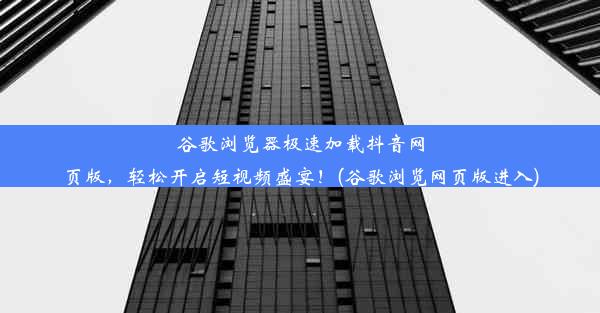 谷歌浏览器极速加载抖音网页版，轻松开启短视频盛宴！(谷歌浏览网页版进入)